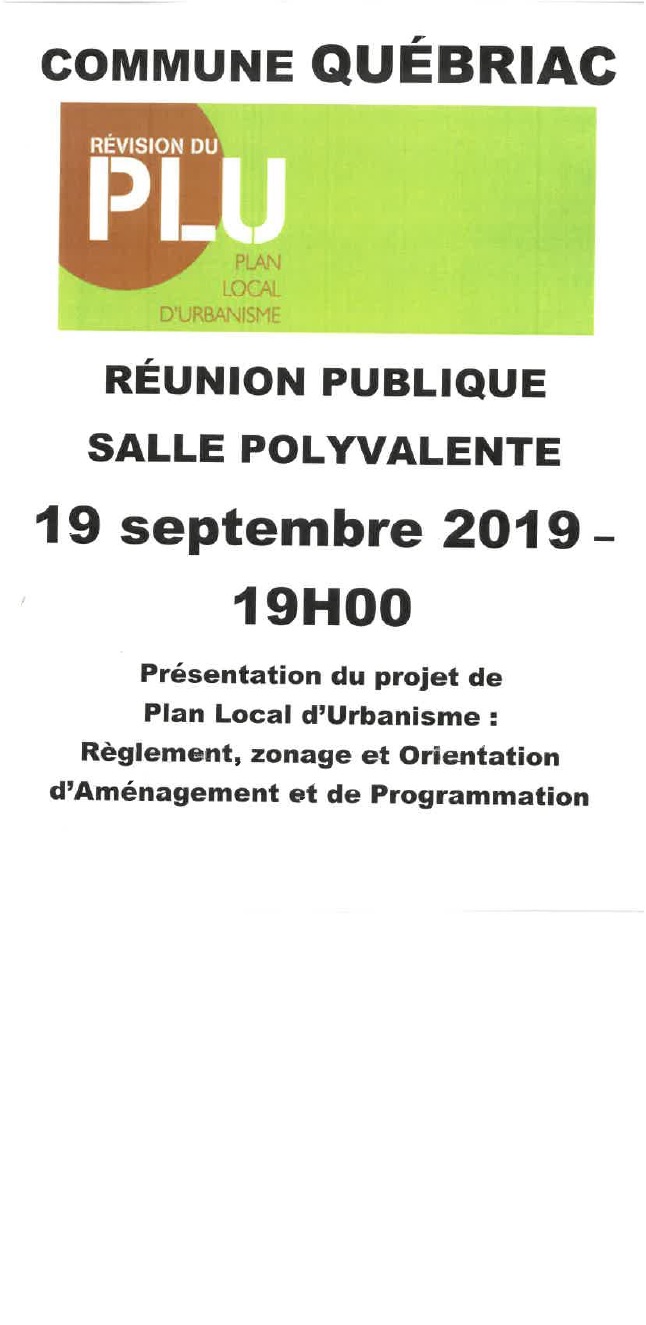 COMMUNE QUÉBRIAC

RÉVISION DU
PLU
PLAN
LOCAL
D'URBANISME

RÉUNION PUBLIQUE

SALLE POLYVALENTE

19 septembre 2019 -
19H00

Présentation du projet de Plan Local d'Urbanisme : Règlement, zonage et Orientation d'Aménagement et de Programmation